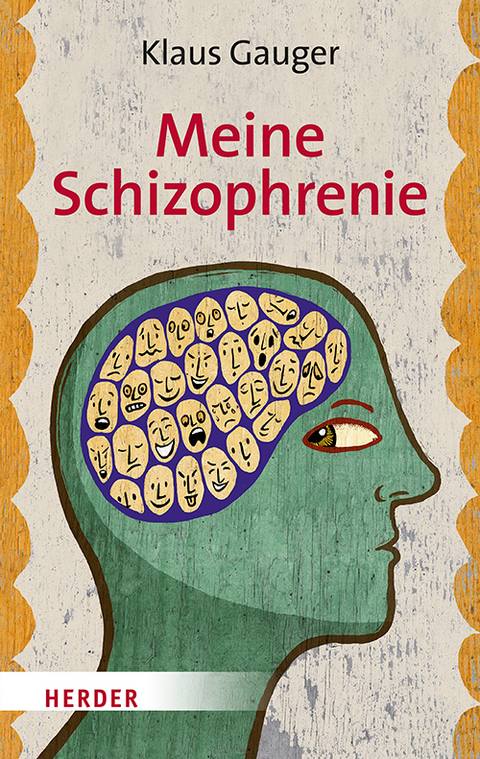 Klaus Gauger

Meine Schizophrenie

HERDER